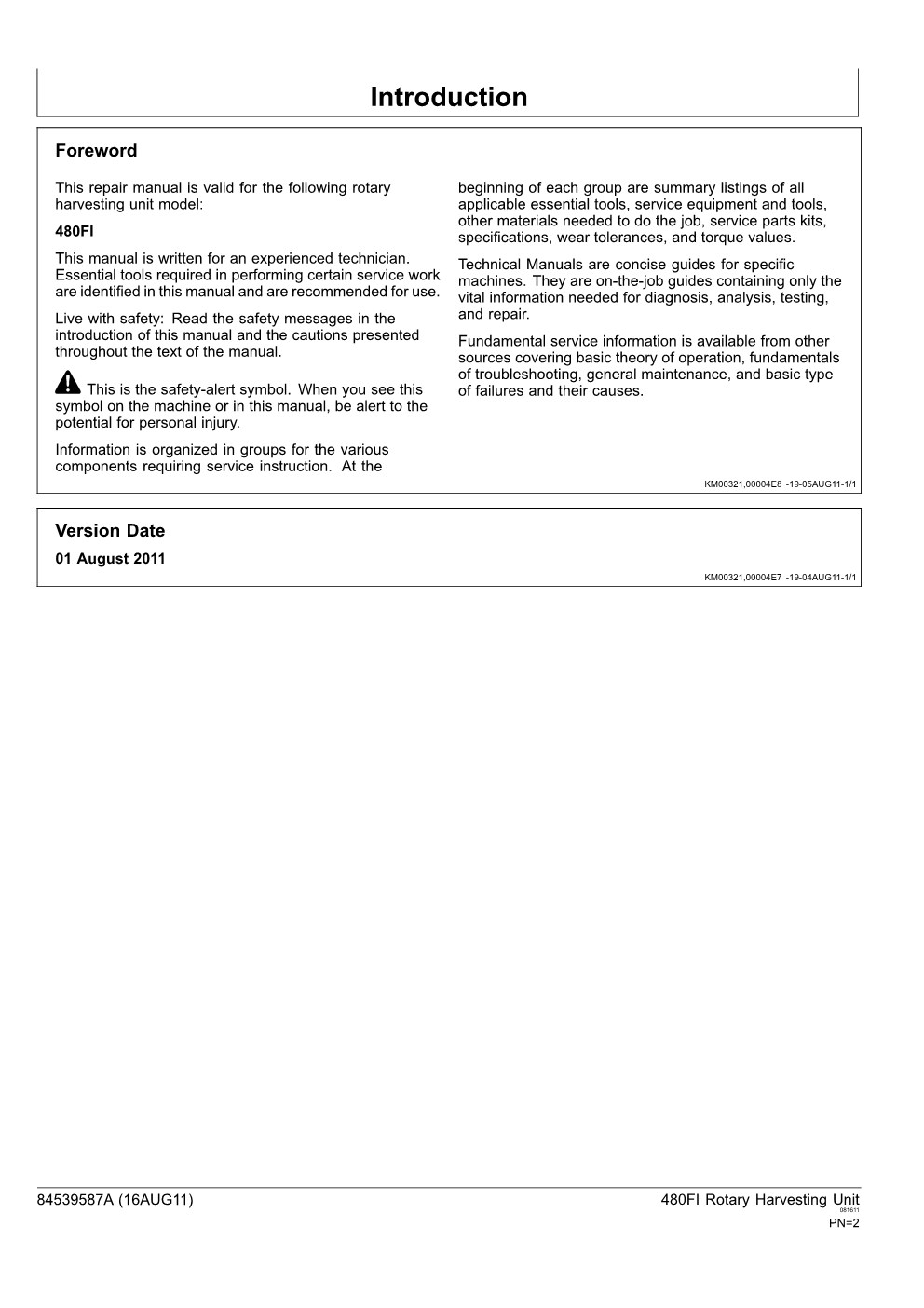 Introduction

Foreword

This repair manual is valid for the following rotary harvesting unit model:

480FI

This manual is written for an experienced technician. Essential tools required in performing certain service work are identified in this manual and are recommended for use.

Live with safety: Read the safety messages in the introduction of this manual and the cautions presented throughout the text of the manual.

This is the safety-alert symbol. When you see this symbol on the machine or in this manual, be alert to the potential for personal injury.

Information is organized in groups for the various components requiring service instruction. At the beginning of each group are summary listings of all applicable essential tools, service equipment and tools, other materials needed to do the job, service parts kits, specifications, wear tolerances, and torque values.

Technical Manuals are concise guides for specific machines. They are on-the-job guides containing only the vital information needed for diagnosis, analysis, testing, and repair.

Fundamental service information is available from other sources covering basic theory of operation, fundamentals of troubleshooting, general maintenance, and basic type of failures and their causes.

KM00321,00004E8 -19-05AUG11-1/1

Version Date

01 August 2011

KM00321,00004E7 -19-04AUG11-1/1

84539587A (16AUG11)

480FI Rotary Harvesting Unit
081611
PN=2